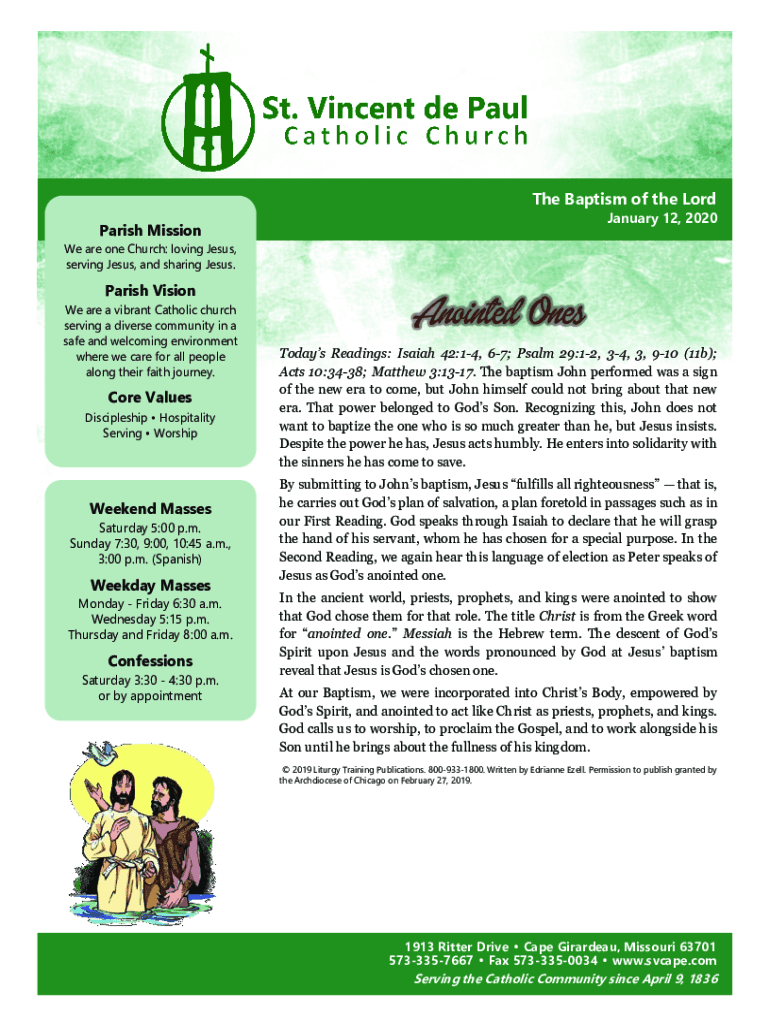 St. Vincent de Paul
Catholic Church

The Baptism of the Lord
January 12, 2020

Parish Mission
We are one Church: loving Jesus, serving Jesus, and sharing Jesus.

Parish Vision
We are a vibrant Catholic church serving a diverse community in a safe and welcoming environment where we care for all people along their faith journey.

Core Values
Discipleship • Hospitality
Serving • Worship

Weekend Masses
Saturday 5:00 p.m.
Sunday 7:30, 9:00, 10:45 a.m., 3:00 p.m. (Spanish)

Weekday Masses
Monday - Friday 6:30 a.m.
Wednesday 5:15 p.m.
Thursday and Friday 8:00 a.m.

Confessions
Saturday 3:30 - 4:30 p.m.
or by appointment

Anointed Ones

Today's Readings: Isaiah 42:1-4, 6-7; Psalm 29:1-2, 3-4, 3, 9-10 (11b); Acts 10:34-38; Matthew 3:13-17. The baptism John performed was a sign of the new era to come, but John himself could not bring about that new era. That power belonged to God's Son. Recognizing this, John does not want to baptize the one who is so much greater than he, but Jesus insists. Despite the power he has, Jesus acts humbly. He enters into solidarity with the sinners he has come to save.

By submitting to John's baptism, Jesus "fulfills all righteousness" — that is, he carries out God's plan of salvation, a plan foretold in passages such as in our First Reading. God speaks through Isaiah to declare that he will grasp the hand of his servant, whom he has chosen for a special purpose. In the Second Reading, we again hear this language of election as Peter speaks of Jesus as God's anointed one.

In the ancient world, priests, prophets, and kings were anointed to show that God chose them for that role. The title Christ is from the Greek word for "anointed one." Messiah is the Hebrew term. The descent of God's Spirit upon Jesus and the words pronounced by God at Jesus' baptism reveal that Jesus is God's chosen one.

At our Baptism, we were incorporated into Christ's Body, empowered by God's Spirit, and anointed to act like Christ as priests, prophets, and kings. God calls us to worship, to proclaim the Gospel, and to work alongside his Son until he brings about the fullness of his kingdom.

© 2019 Liturgy Training Publications. 800-933-1800. Written by Edrianne Ezell. Permission to publish granted by the Archdiocese of Chicago on February 27, 2019.

1913 Ritter Drive • Cape Girardeau, Missouri 63701
573-335-7667 • Fax 573-335-0034 • www.svcape.com
Serving the Catholic Community since April 9, 1836